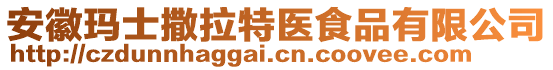 安徽玛士撒拉特医食品有限公司
http://czdunnhaggai.cn.coovee.com